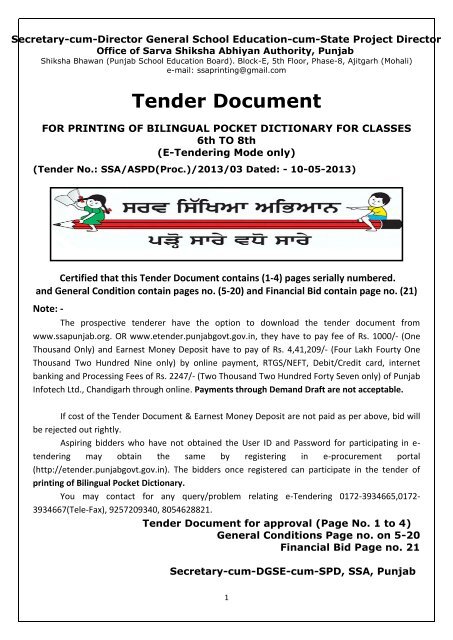 Secretary-cum-Director General School Education-cum-State Project Director
Office of Sarva Shiksha Abhiyan Authority, Punjab
Shiksha Bhawan (Punjab School Education Board). Block-E, 5th Floor, Phase-8, Ajitgarh (Mohali)
e-mail: ssaprinting@gmail.com

Tender Document

FOR PRINTING OF BILINGUAL POCKET DICTIONARY FOR CLASSES 6th TO 8th
(E-Tendering Mode only)
(Tender No.: SSA/ASPD(Proc.)/2013/03 Dated: - 10-05-2013)

ਸਰਵ ਸਿੱਖਿਆ ਅਭਿਆਨ
ਪੜ੍ਹੋ ਸਾਰੇ ਵਧੋ ਸਾਰੇ

Certified that this Tender Document contains (1-4) pages serially numbered. and General Condition contain pages no. (5-20) and Financial Bid contain page no. (21)

Note: -
The prospective tenderer have the option to download the tender document from www.ssapunjab.org. OR www.etender.punjabgovt.gov.in, they have to pay fee of Rs. 1000/- (One Thousand Only) and Earnest Money Deposit have to pay of Rs. 4,41,209/- (Four Lakh Fourty One Thousand Two Hundred Nine only) by online payment, RTGS/NEFT, Debit/Credit card, internet banking and Processing Fees of Rs. 2247/- (Two Thousand Two Hundred Forty Seven only) of Punjab Infotech Ltd., Chandigarh through online. Payments through Demand Draft are not acceptable.

If cost of the Tender Document & Earnest Money Deposit are not paid as per above, bid will be rejected out rightly.

Aspiring bidders who have not obtained the User ID and Password for participating in e-tendering may obtain the same by registering in e-procurement portal (http://etender.punjabgovt.gov.in). The bidders once registered can participate in the tender of printing of Bilingual Pocket Dictionary.

You may contact for any query/problem relating e-Tendering 0172-3934665,0172-3934667(Tele-Fax), 9257209340, 8054628821.

Tender Document for approval (Page No. 1 to 4)
General Conditions Page no. on 5-20
Financial Bid Page no. 21

Secretary-cum-DGSE-cum-SPD, SSA, Punjab

1